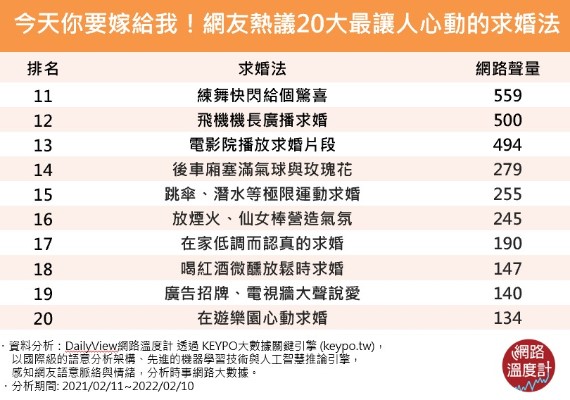 今天你要嫁給我！網友熱議20大最讓人心動的求婚法

| 排名 | 求婚法 | 網路聲量 |
|---|---|---|
| 11 | 練舞快閃給個驚喜 | 559 |
| 12 | 飛機機長廣播求婚 | 500 |
| 13 | 電影院播放求婚片段 | 494 |
| 14 | 後車廂塞滿氣球與玫瑰花 | 279 |
| 15 | 跳傘、潛水等極限運動求婚 | 255 |
| 16 | 放煙火、仙女棒營造氣氛 | 245 |
| 17 | 在家低調而認真的求婚 | 190 |
| 18 | 喝紅酒微醺放鬆時求婚 | 147 |
| 19 | 廣告招牌、電視牆大聲說愛 | 140 |
| 20 | 在遊樂園心動求婚 | 134 |

・資料分析：DailyView網路溫度計 透過 KEYPO大數據關鍵引擎 (keypo.tw)，以國際級的語意分析架構、先進的機器學習技術與人工智慧推論引擎，感知網友語意脈絡與情緒，分析時事網路大數據。
・分析期間: 2021/02/11~2022/02/10

網路溫度計